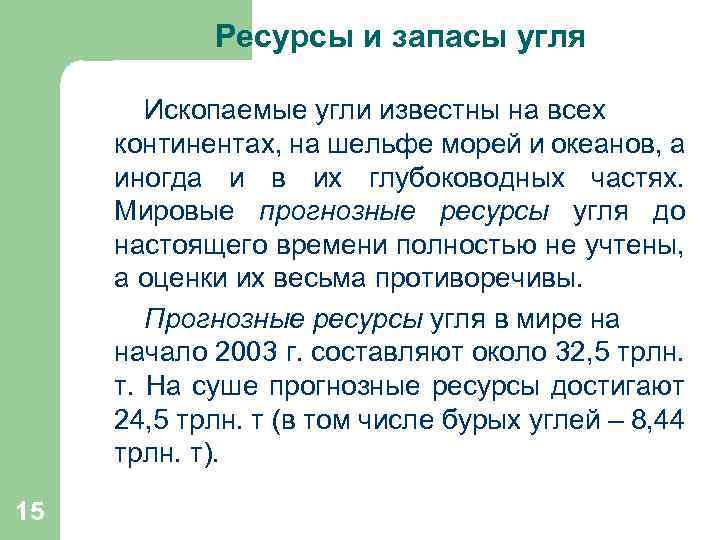 Ресурсы и запасы угля

Ископаемые угли известны на всех континентах, на шельфе морей и океанов, а иногда и в их глубоководных частях. Мировые прогнозные ресурсы угля до настоящего времени полностью не учтены, а оценки их весьма противоречивы.

Прогнозные ресурсы угля в мире на начало 2003 г. составляют около 32,5 трлн. т. На суше прогнозные ресурсы достигают 24,5 трлн. т (в том числе бурых углей – 8,44 трлн. т).

15